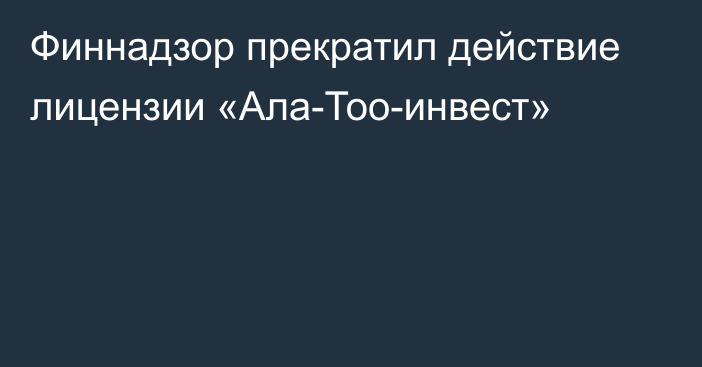 Финнадзор прекратил действие лицензии «Ала-Тоо-инвест»